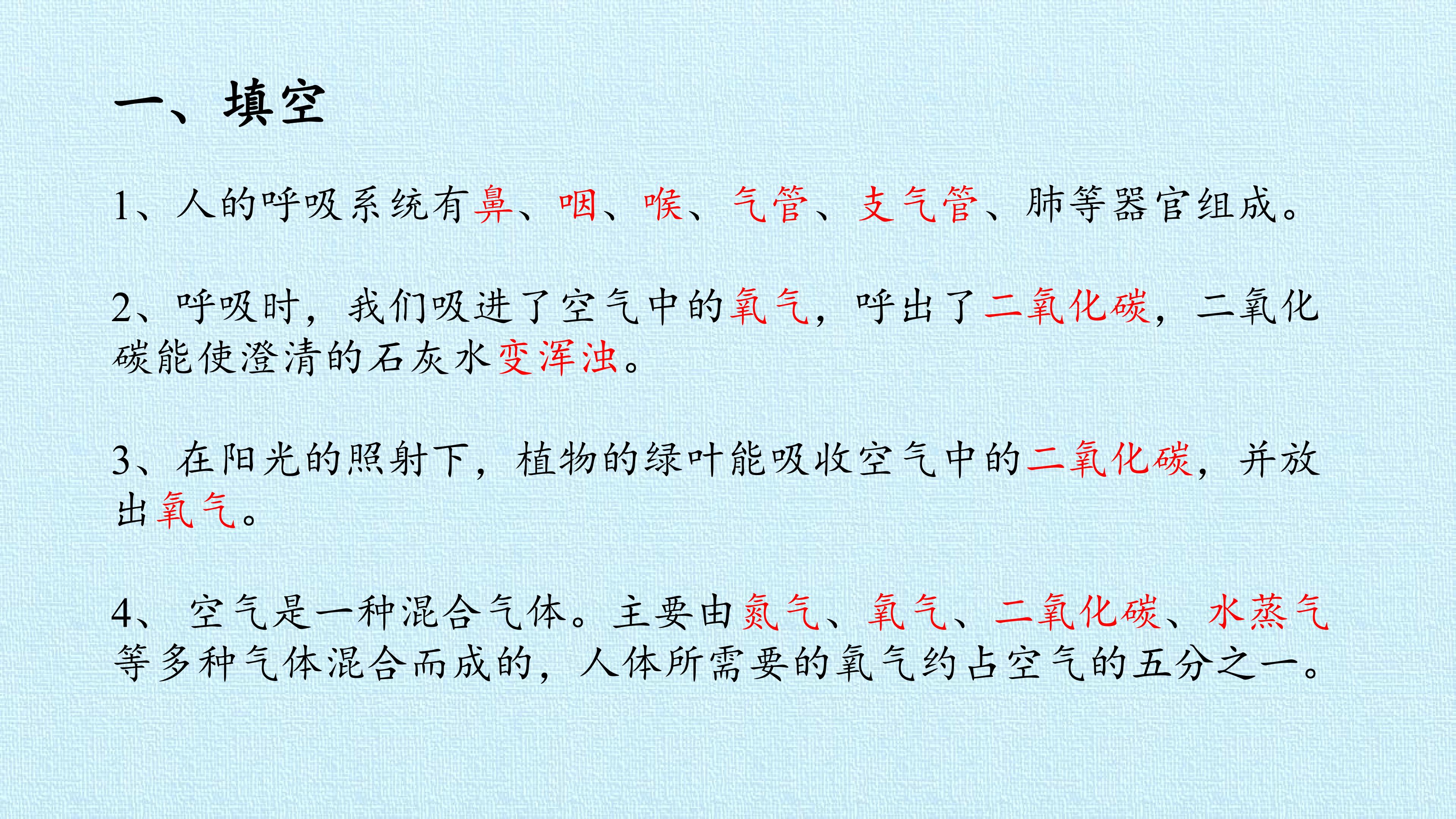 一、填空

1、人的呼吸系统有鼻、咽、喉、气管、支气管、肺等器官组成。

2、呼吸时，我们吸进了空气中的氧气，呼出了二氧化碳，二氧化碳能使澄清的石灰水变浑浊。

3、在阳光的照射下，植物的绿叶能吸收空气中的二氧化碳，并放出氧气。

4、空气是一种混合气体。主要由氮气、氧气、二氧化碳、水蒸气等多种气体混合而成的，人体所需要的氧气约占空气的五分之一。